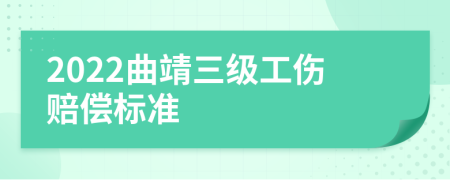 2022曲靖三级工伤赔偿标准